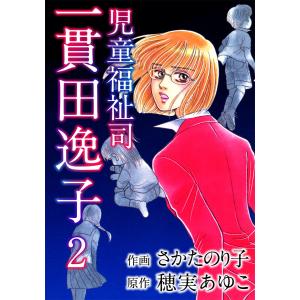 児童福祉司
一貫田逸子
2
作画 さかたのり子
原作 穂実あゆこ